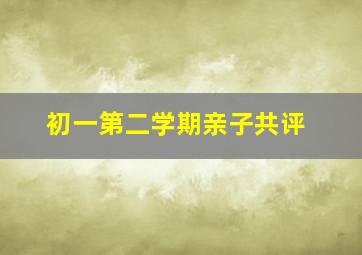 初一第二学期亲子共评